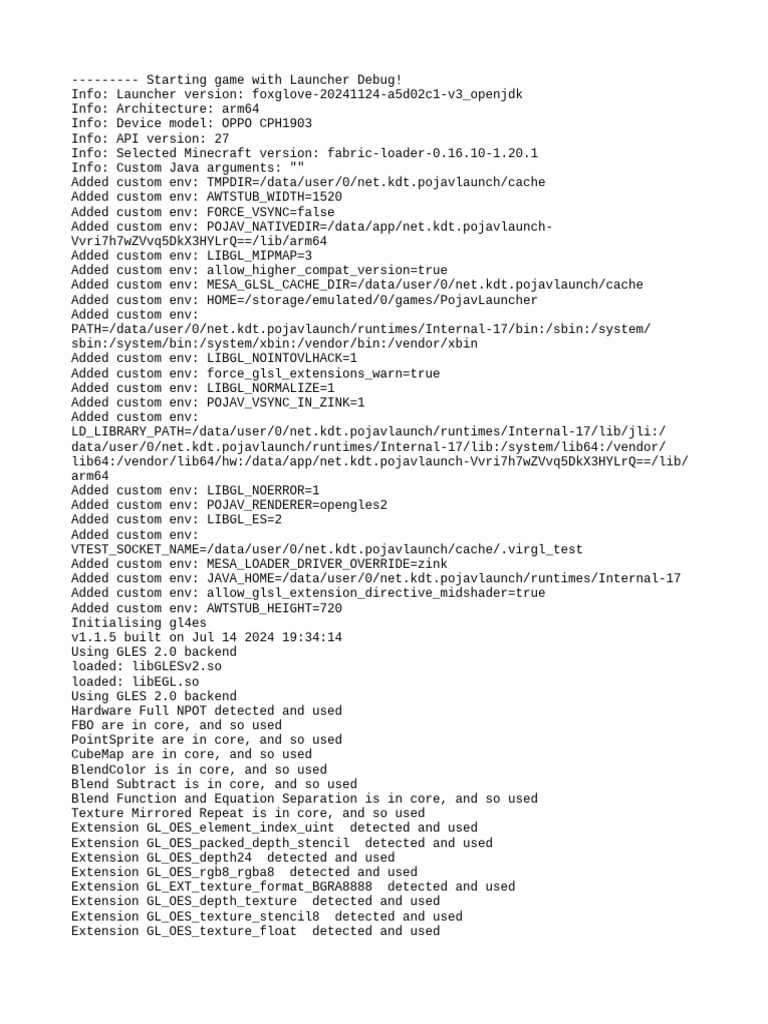 --------- Starting game with Launcher Debug!
Info: Launcher version: foxglove-20241124-a5d02c1-v3_openjdk
Info: Architecture: arm64
Info: Device model: OPPO CPH1903
Info: API version: 27
Info: Selected Minecraft version: fabric-loader-0.16.10-1.20.1
Info: Custom Java arguments: ""
Added custom env: TMPDIR=/data/user/0/net.kdt.pojavlaunch/cache
Added custom env: AWTSTUB_WIDTH=1520
Added custom env: FORCE_VSYNC=false
Added custom env: POJAV_NATIVEDIR=/data/app/net.kdt.pojavlaunch-Vvri7h7wZVvq5DkX3HYLrQ==/lib/arm64
Added custom env: LIBGL_MIPMAP=3
Added custom env: allow_higher_compat_version=true
Added custom env: MESA_GLSL_CACHE_DIR=/data/user/0/net.kdt.pojavlaunch/cache
Added custom env: HOME=/storage/emulated/0/games/PojavLauncher
Added custom env: PATH=/data/user/0/net.kdt.pojavlaunch/runtimes/Internal-17/bin:/sbin:/system/sbin:/system/bin:/system/xbin:/vendor/bin:/vendor/xbin
Added custom env: LIBGL_NOINTOVLHACK=1
Added custom env: force_glsl_extensions_warn=true
Added custom env: LIBGL_NORMALIZE=1
Added custom env: POJAV_VSYNC_IN_ZINK=1
Added custom env: LD_LIBRARY_PATH=/data/user/0/net.kdt.pojavlaunch/runtimes/Internal-17/lib/jli:/data/user/0/net.kdt.pojavlaunch/runtimes/Internal-17/lib:/system/lib64:/vendor/lib64:/vendor/lib64/hw:/data/app/net.kdt.pojavlaunch-Vvri7h7wZVvq5DkX3HYLrQ==/lib/arm64
Added custom env: LIBGL_NOERROR=1
Added custom env: POJAV_RENDERER=opengles2
Added custom env: LIBGL_ES=2
Added custom env: VTEST_SOCKET_NAME=/data/user/0/net.kdt.pojavlaunch/cache/.virgl_test
Added custom env: MESA_LOADER_DRIVER_OVERRIDE=zink
Added custom env: JAVA_HOME=/data/user/0/net.kdt.pojavlaunch/runtimes/Internal-17
Added custom env: allow_glsl_extension_directive_midshader=true
Added custom env: AWTSTUB_HEIGHT=720
Initialising gl4es
v1.1.5 built on Jul 14 2024 19:34:14
Using GLES 2.0 backend
loaded: libGLESv2.so
loaded: libEGL.so
Using GLES 2.0 backend
Hardware Full NPOT detected and used
FBO are in core, and so used
PointSprite are in core, and so used
CubeMap are in core, and so used
BlendColor is in core, and so used
Blend Subtract is in core, and so used
Blend Function and Equation Separation is in core, and so used
Texture Mirrored Repeat is in core, and so used
Extension GL_OES_element_index_uint  detected and used
Extension GL_OES_packed_depth_stencil  detected and used
Extension GL_OES_depth24  detected and used
Extension GL_OES_rgb8_rgba8  detected and used
Extension GL_EXT_texture_format_BGRA8888  detected and used
Extension GL_OES_depth_texture  detected and used
Extension GL_OES_texture_stencil8  detected and used
Extension GL_OES_texture_float  detected and used